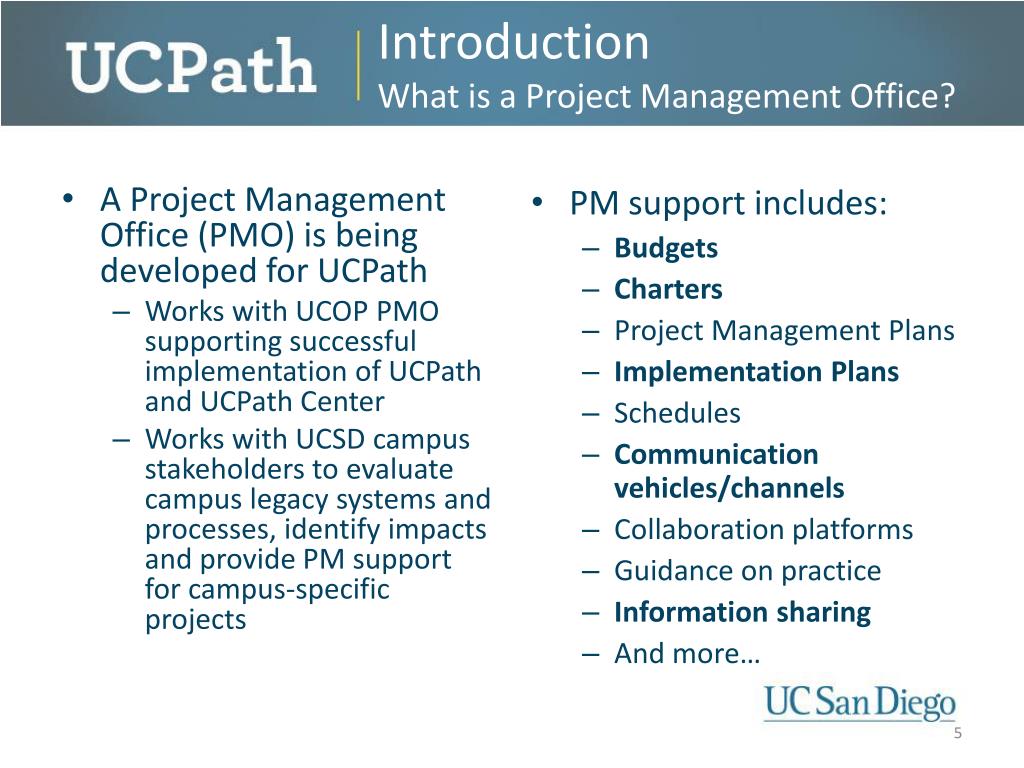 UCPath

Introduction
What is a Project Management Office?

• A Project Management Office (PMO) is being developed for UCPath
– Works with UCOP PMO supporting successful implementation of UCPath and UCPath Center
– Works with UCSD campus stakeholders to evaluate campus legacy systems and processes, identify impacts and provide PM support for campus-specific projects

• PM support includes:
– Budgets
– Charters
– Project Management Plans
– Implementation Plans
– Schedules
– Communication vehicles/channels
– Collaboration platforms
– Guidance on practice
– Information sharing
– And more…

UC San Diego

5